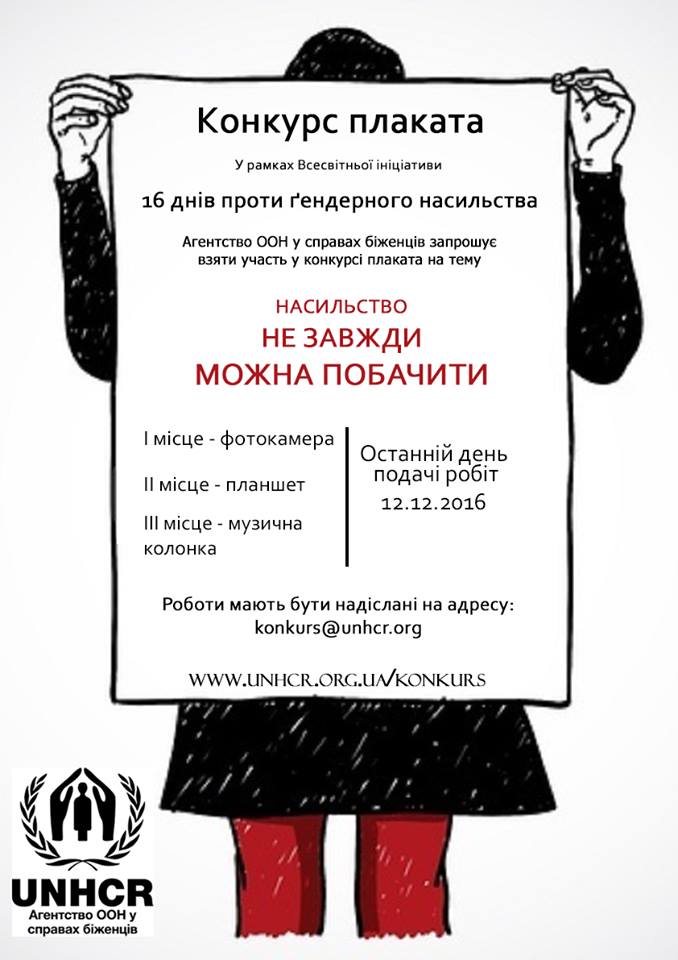 Конкурс плаката

У рамках Всесвітньої ініціативи

16 днів проти ґендерного насильства

Агентство ООН у справах біженців запрошує взяти участь у конкурсі плаката на тему

НАСИЛЬСТВО
НЕ ЗАВЖДИ
МОЖНА ПОБАЧИТИ

I місце - фотокамера

II місце - планшет

III місце - музична колонка

Останній день подачі робіт 12.12.2016

Роботи мають бути надіслані на адресу:
konkurs@unhcr.org

WWW.UNHCR.ORG.UA/KONKURS

UNHCR
Агентство ООН у справах біженців